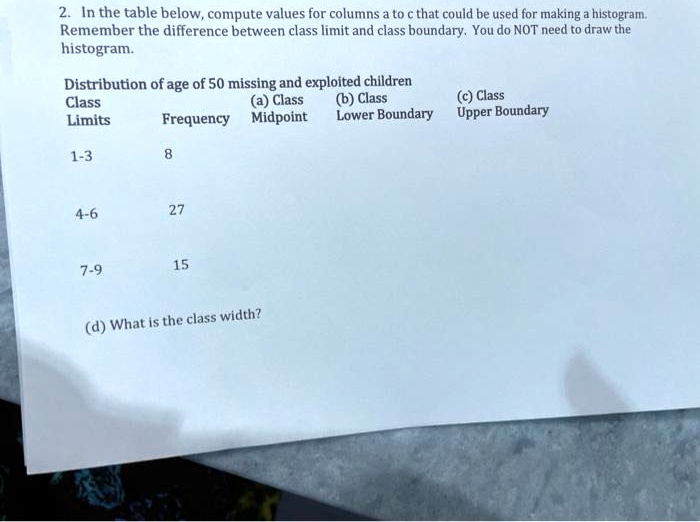 2. In the table below, compute values for columns a to c that could be used for making a histogram. Remember the difference between class limit and class boundary. You do NOT need to draw the histogram.

Distribution of age of 50 missing and exploited children

| Class Limits | Frequency | (a) Class Midpoint | (b) Class Lower Boundary | (c) Class Upper Boundary |
|---|---|---|---|---|
| 1-3 | 8 | | | |
| 4-6 | 27 | | | |
| 7-9 | 15 | | | |

(d) What is the class width?